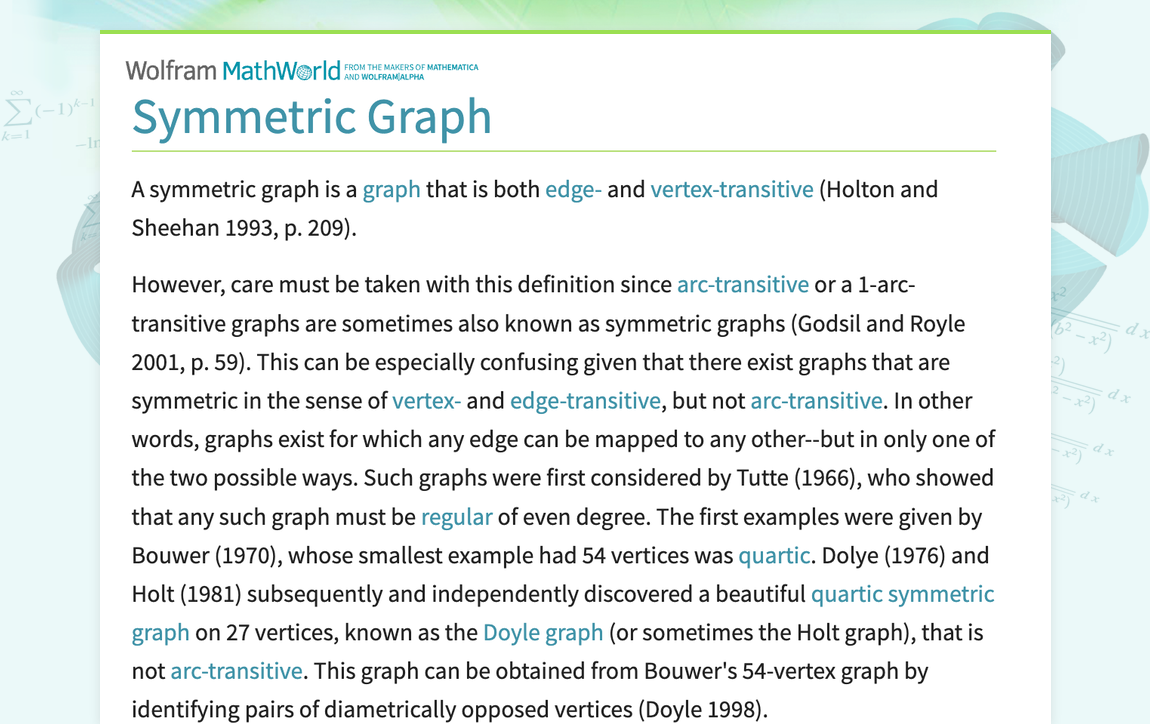 Wolfram MathWorld FROM THE MAKERS OF MATHEMATICA AND WOLFRAM|ALPHA

Symmetric Graph

A symmetric graph is a graph that is both edge- and vertex-transitive (Holton and Sheehan 1993, p. 209).

However, care must be taken with this definition since arc-transitive or a 1-arc-transitive graphs are sometimes also known as symmetric graphs (Godsil and Royle 2001, p. 59). This can be especially confusing given that there exist graphs that are symmetric in the sense of vertex- and edge-transitive, but not arc-transitive. In other words, graphs exist for which any edge can be mapped to any other--but in only one of the two possible ways. Such graphs were first considered by Tutte (1966), who showed that any such graph must be regular of even degree. The first examples were given by Bouwer (1970), whose smallest example had 54 vertices was quartic. Dolye (1976) and Holt (1981) subsequently and independently discovered a beautiful quartic symmetric graph on 27 vertices, known as the Doyle graph (or sometimes the Holt graph), that is not arc-transitive. This graph can be obtained from Bouwer's 54-vertex graph by identifying pairs of diametrically opposed vertices (Doyle 1998).